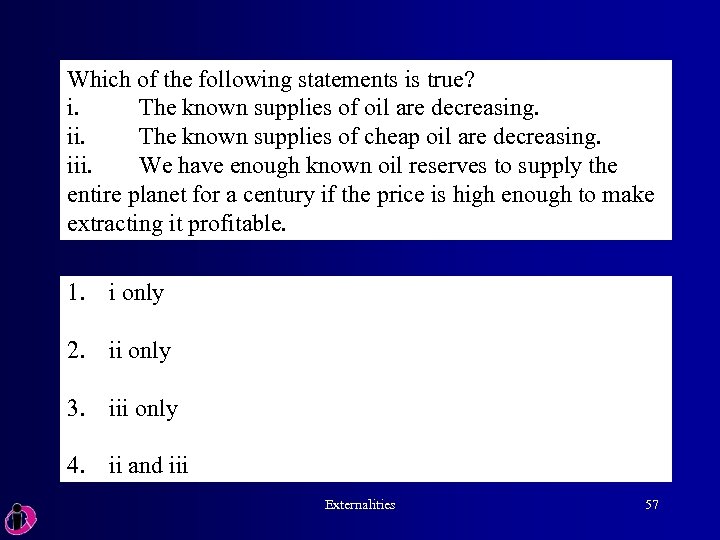 Which of the following statements is true?
i. The known supplies of oil are decreasing.
ii. The known supplies of cheap oil are decreasing.
iii. We have enough known oil reserves to supply the entire planet for a century if the price is high enough to make extracting it profitable.

1. i only
2. ii only
3. iii only
4. ii and iii

Externalities

57